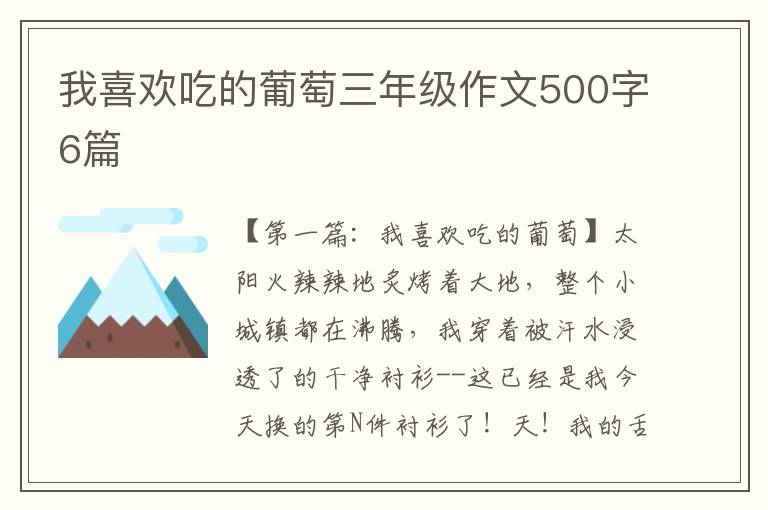 我喜欢吃的葡萄三年级作文500字6篇

【第一篇：我喜欢吃的葡萄】太阳火辣辣地炙烤着大地，整个小城镇都在沸腾，我穿着被汗水浸透了的干净衬衫--这已经是我今天换的第N件衬衫了！天！我的舌